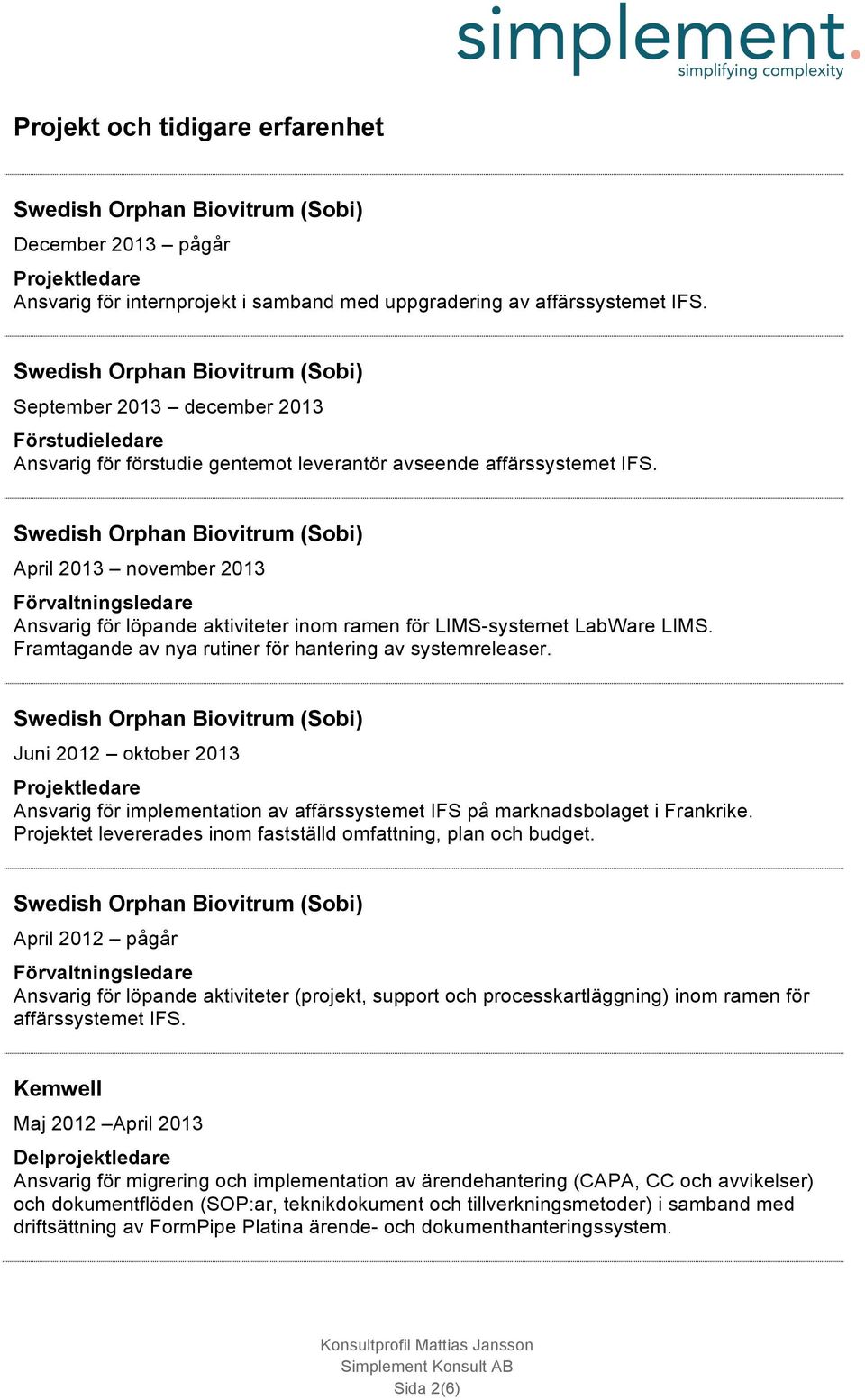 simplement.
simplifying complexity

Projekt och tidigare erfarenhet

Swedish Orphan Biovitrum (Sobi)
December 2013 – pågår
Projektledare
Ansvarig för internprojekt i samband med uppgradering av affärssystemet IFS.

Swedish Orphan Biovitrum (Sobi)
September 2013 – december 2013
Förstudieledare
Ansvarig för förstudie gentemot leverantör avseende affärssystemet IFS.

Swedish Orphan Biovitrum (Sobi)
April 2013 – november 2013
Förvaltningsledare
Ansvarig för löpande aktiviteter inom ramen för LIMS-systemet LabWare LIMS. Framtagande av nya rutiner för hantering av systemreleaser.

Swedish Orphan Biovitrum (Sobi)
Juni 2012 – oktober 2013
Projektledare
Ansvarig för implementation av affärssystemet IFS på marknadsbolaget i Frankrike. Projektet levererades inom fastställd omfattning, plan och budget.

Swedish Orphan Biovitrum (Sobi)
April 2012 – pågår
Förvaltningsledare
Ansvarig för löpande aktiviteter (projekt, support och processkartläggning) inom ramen för affärssystemet IFS.

Kemwell
Maj 2012 –April 2013
Delprojektledare
Ansvarig för migrering och implementation av ärendehantering (CAPA, CC och avvikelser) och dokumentflöden (SOP:ar, teknikdokument och tillverkningsmetoder) i samband med driftsättning av FormPipe Platina ärende- och dokumenthanteringssystem.

Konsultprofil Mattias Jansson
Simplement Konsult AB
Sida 2(6)